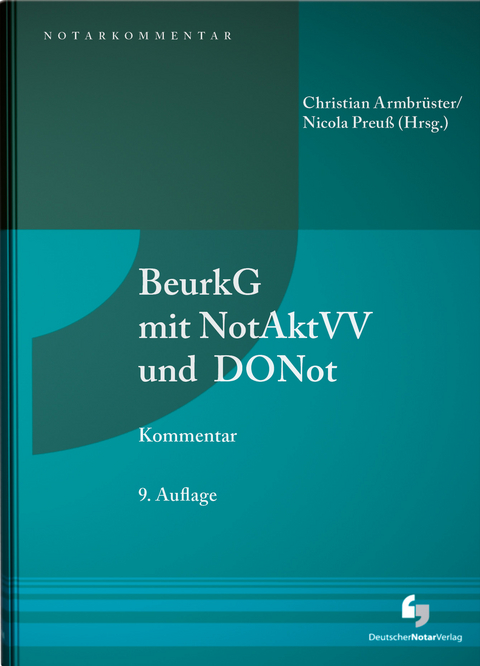 NOTARKOMMENTAR

Christian Armbrüster/
Nicola Preuß (Hrsg.)

BeurkG
mit NotAktVV
und DONot

Kommentar

9. Auflage

DeutscherNotarVerlag